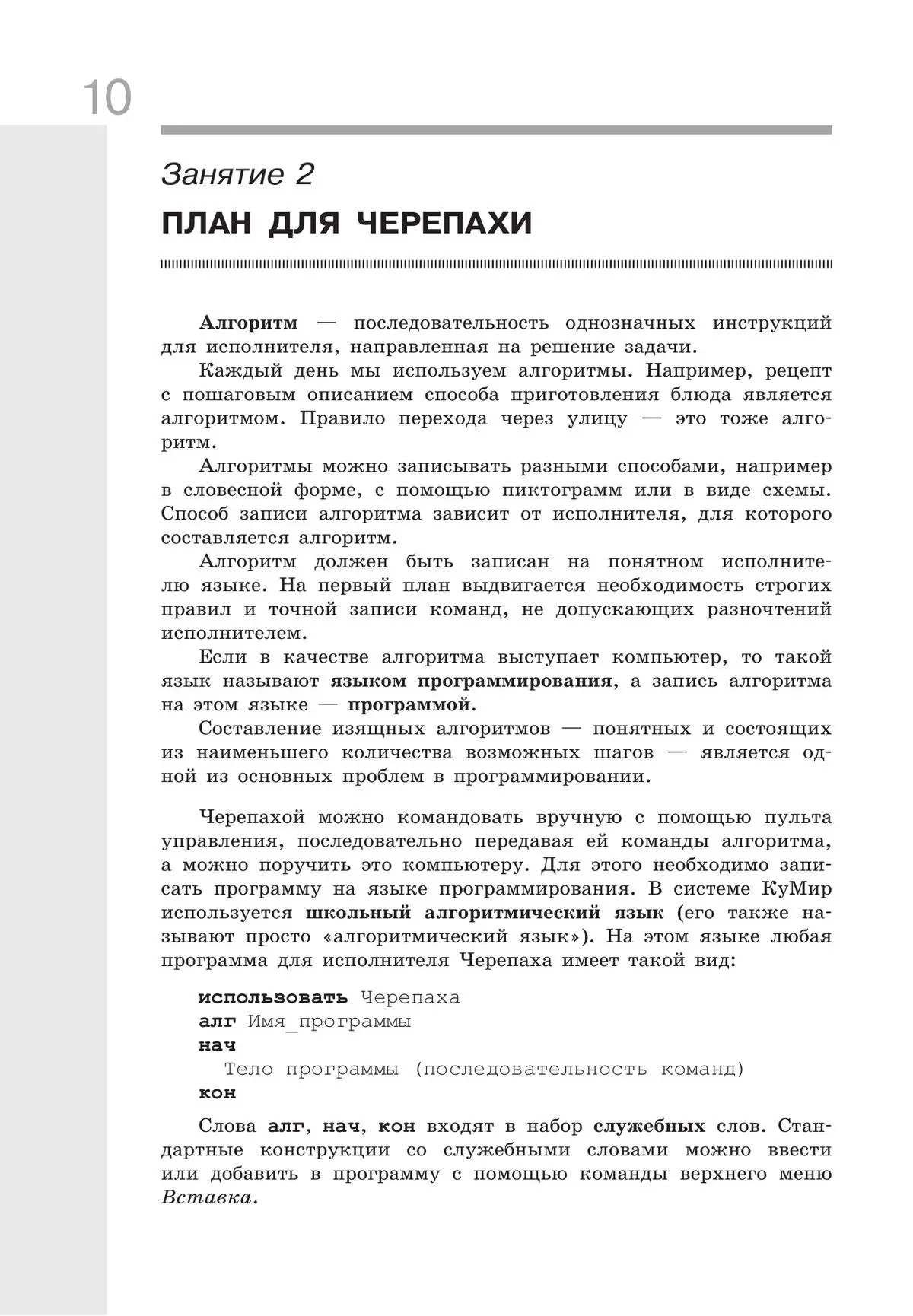 10

Занятие 2

ПЛАН ДЛЯ ЧЕРЕПАХИ

Алгоритм — последовательность однозначных инструкций для исполнителя, направленная на решение задачи.

Каждый день мы используем алгоритмы. Например, рецепт с пошаговым описанием способа приготовления блюда является алгоритмом. Правило перехода через улицу — это тоже алгоритм.

Алгоритмы можно записывать разными способами, например в словесной форме, с помощью пиктограмм или в виде схемы. Способ записи алгоритма зависит от исполнителя, для которого составляется алгоритм.

Алгоритм должен быть записан на понятном исполнителю языке. На первый план выдвигается необходимость строгих правил и точной записи команд, не допускающих разночтений исполнителем.

Если в качестве алгоритма выступает компьютер, то такой язык называют языком программирования, а запись алгоритма на этом языке — программой.

Составление изящных алгоритмов — понятных и состоящих из наименьшего количества возможных шагов — является одной из основных проблем в программировании.

Черепахой можно командовать вручную с помощью пульта управления, последовательно передавая ей команды алгоритма, а можно поручить это компьютеру. Для этого необходимо записать программу на языке программирования. В системе КуМир используется школьный алгоритмический язык (его также называют просто «алгоритмический язык»). На этом языке любая программа для исполнителя Черепаха имеет такой вид:

использовать Черепаха
алг Имя_программы
нач
  Тело программы (последовательность команд)
кон

Слова алг, нач, кон входят в набор служебных слов. Стандартные конструкции со служебными словами можно ввести или добавить в программу с помощью команды верхнего меню Вставка.